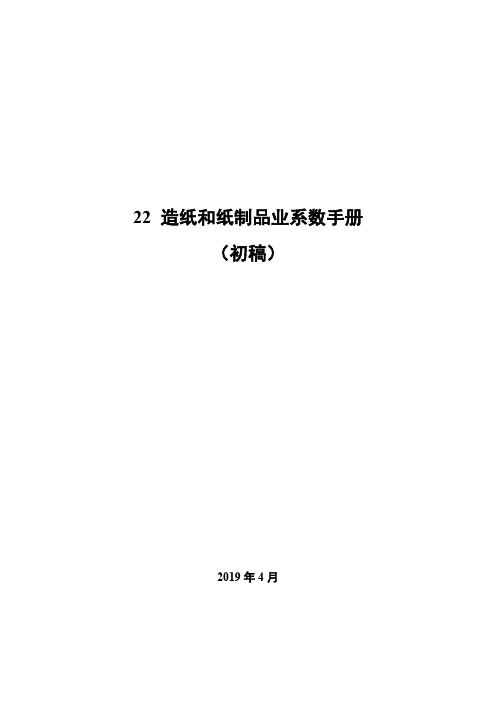 22 造纸和纸制品业系数手册

（初稿）

2019 年 4 月